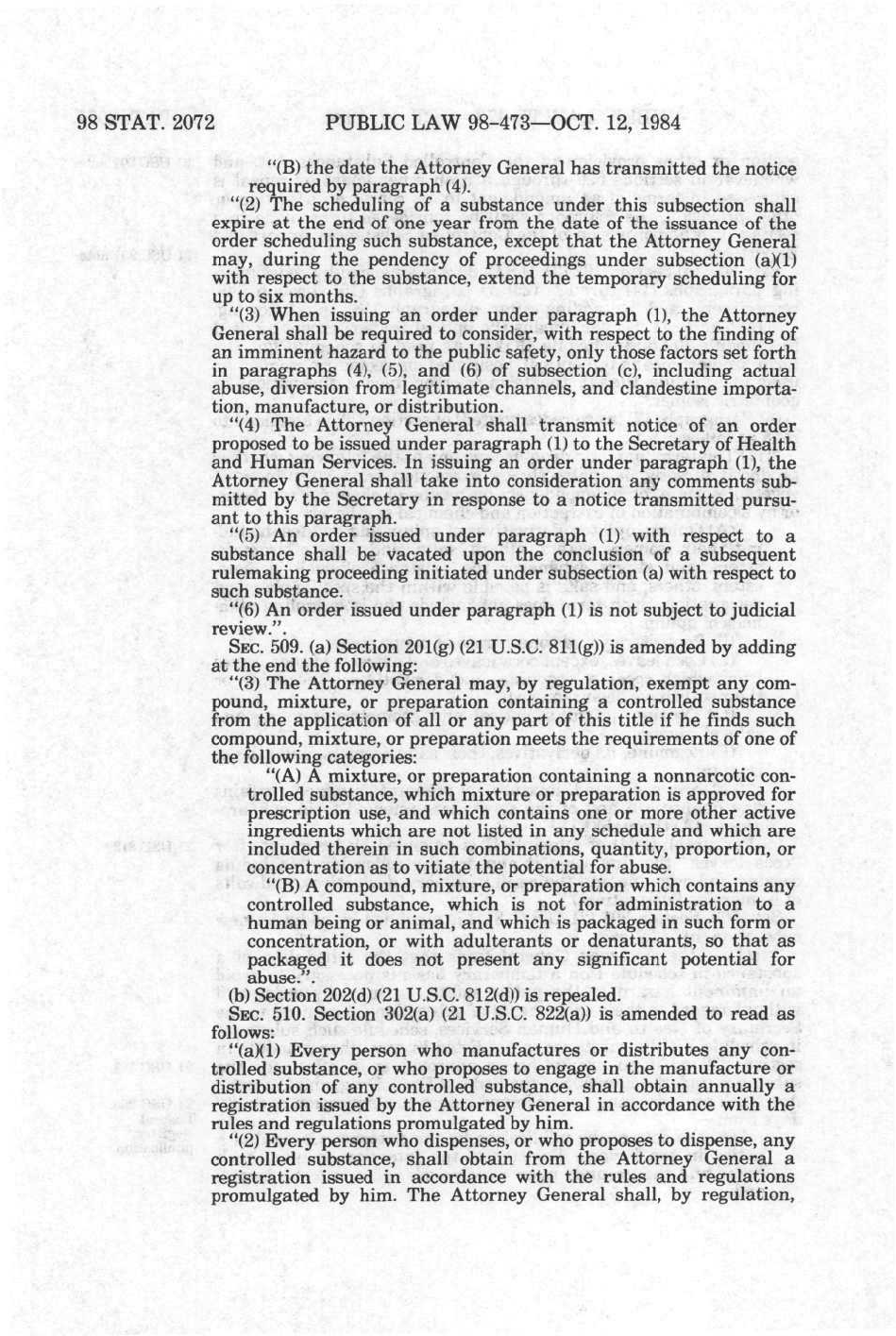 98 STAT. 2072 PUBLIC LAW 98-473—OCT. 12, 1984

"(B) the date the Attorney General has transmitted the notice required by paragraph (4).

"(2) The scheduling of a substance under this subsection shall expire at the end of one year from the date of the issuance of the order scheduling such substance, except that the Attorney General may, during the pendency of proceedings under subsection (a)(1) with respect to the substance, extend the temporary scheduling for up to six months.

"(3) When issuing an order under paragraph (1), the Attorney General shall be required to consider, with respect to the finding of an imminent hazard to the public safety, only those factors set forth in paragraphs (4), (5), and (6) of subsection (c), including actual abuse, diversion from legitimate channels, and clandestine importation, manufacture, or distribution.

"(4) The Attorney General shall transmit notice of an order proposed to be issued under paragraph (1) to the Secretary of Health and Human Services. In issuing an order under paragraph (1), the Attorney General shall take into consideration any comments submitted by the Secretary in response to a notice transmitted pursuant to this paragraph.

"(5) An order issued under paragraph (1) with respect to a substance shall be vacated upon the conclusion of a subsequent rulemaking proceeding initiated under subsection (a) with respect to such substance.

"(6) An order issued under paragraph (1) is not subject to judicial review.".

SEC. 509. (a) Section 201(g) (21 U.S.C. 811(g)) is amended by adding at the end the following:

"(3) The Attorney General may, by regulation, exempt any compound, mixture, or preparation containing a controlled substance from the application of all or any part of this title if he finds such compound, mixture, or preparation meets the requirements of one of the following categories:

"(A) A mixture, or preparation containing a nonnarcotic controlled substance, which mixture or preparation is approved for prescription use, and which contains one or more other active ingredients which are not listed in any schedule and which are included therein in such combinations, quantity, proportion, or concentration as to vitiate the potential for abuse.

"(B) A compound, mixture, or preparation which contains any controlled substance, which is not for administration to a human being or animal, and which is packaged in such form or concentration, or with adulterants or denaturants, so that as packaged it does not present any significant potential for abuse.".

(b) Section 202(d) (21 U.S.C. 812(d)) is repealed.

SEC. 510. Section 302(a) (21 U.S.C. 822(a)) is amended to read as follows:

"(a)(1) Every person who manufactures or distributes any controlled substance, or who proposes to engage in the manufacture or distribution of any controlled substance, shall obtain annually a registration issued by the Attorney General in accordance with the rules and regulations promulgated by him.

"(2) Every person who dispenses, or who proposes to dispense, any controlled substance, shall obtain from the Attorney General a registration issued in accordance with the rules and regulations promulgated by him. The Attorney General shall, by regulation,